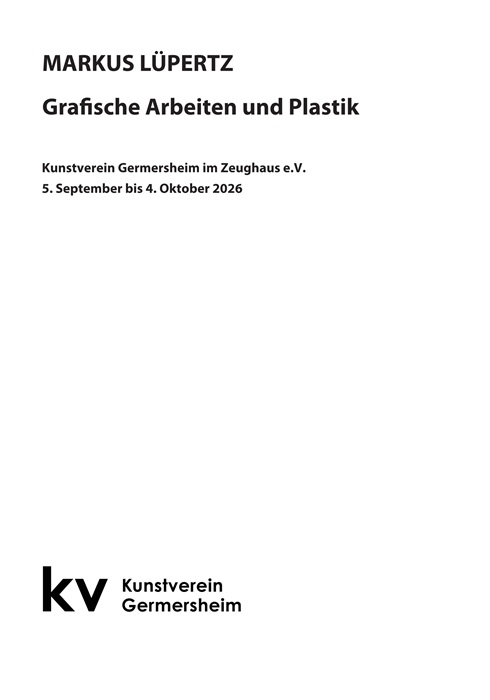 MARKUS LÜPERTZ

Grafische Arbeiten und Plastik

Kunstverein Germersheim im Zeughaus e.V.
5. September bis 4. Oktober 2026

kv Kunstverein
Germersheim